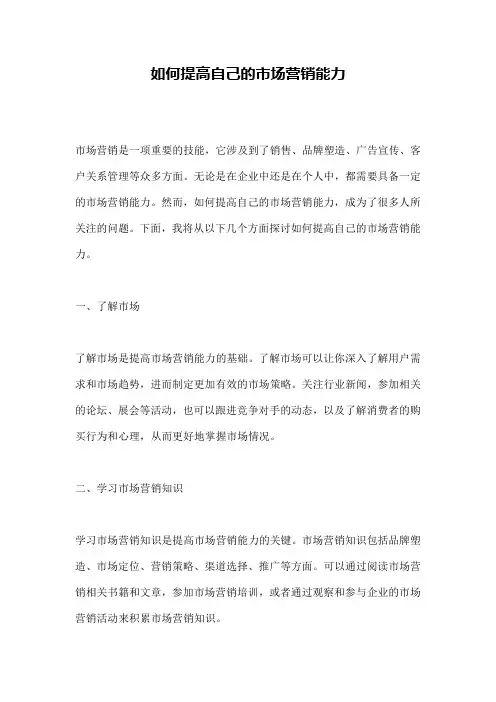 如何提高自己的市场营销能力

市场营销是一项重要的技能，它涉及到了销售、品牌塑造、广告宣传、客户关系管理等众多方面。无论是在企业中还是在个人中，都需要具备一定的市场营销能力。然而，如何提高自己的市场营销能力，成为了很多人所关注的问题。下面，我将从以下几个方面探讨如何提高自己的市场营销能力。

一、了解市场

了解市场是提高市场营销能力的基础。了解市场可以让你深入了解用户需求和市场趋势，进而制定更加有效的市场策略。关注行业新闻，参加相关的论坛、展会等活动，也可以跟进竞争对手的动态，以及了解消费者的购买行为和心理，从而更好地掌握市场情况。

二、学习市场营销知识

学习市场营销知识是提高市场营销能力的关键。市场营销知识包括品牌塑造、市场定位、营销策略、渠道选择、推广等方面。可以通过阅读市场营销相关书籍和文章，参加市场营销培训，或者通过观察和参与企业的市场营销活动来积累市场营销知识。